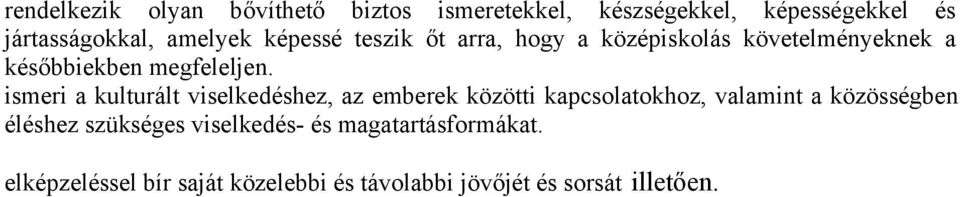 rendelkezik olyan bővíthető biztos ismeretekkel, készségekkel, képességekkel és jártasságokkal, amelyek képessé teszik őt arra, hogy a középiskolás követelményeknek a későbbiekben megfeleljen.

ismeri a kulturált viselkedéshez, az emberek közötti kapcsolatokhoz, valamint a közösségben éléshez szükséges viselkedés- és magatartásformákat.

elképzeléssel bír saját közelebbi és távolabbi jövőjét és sorsát illetően.